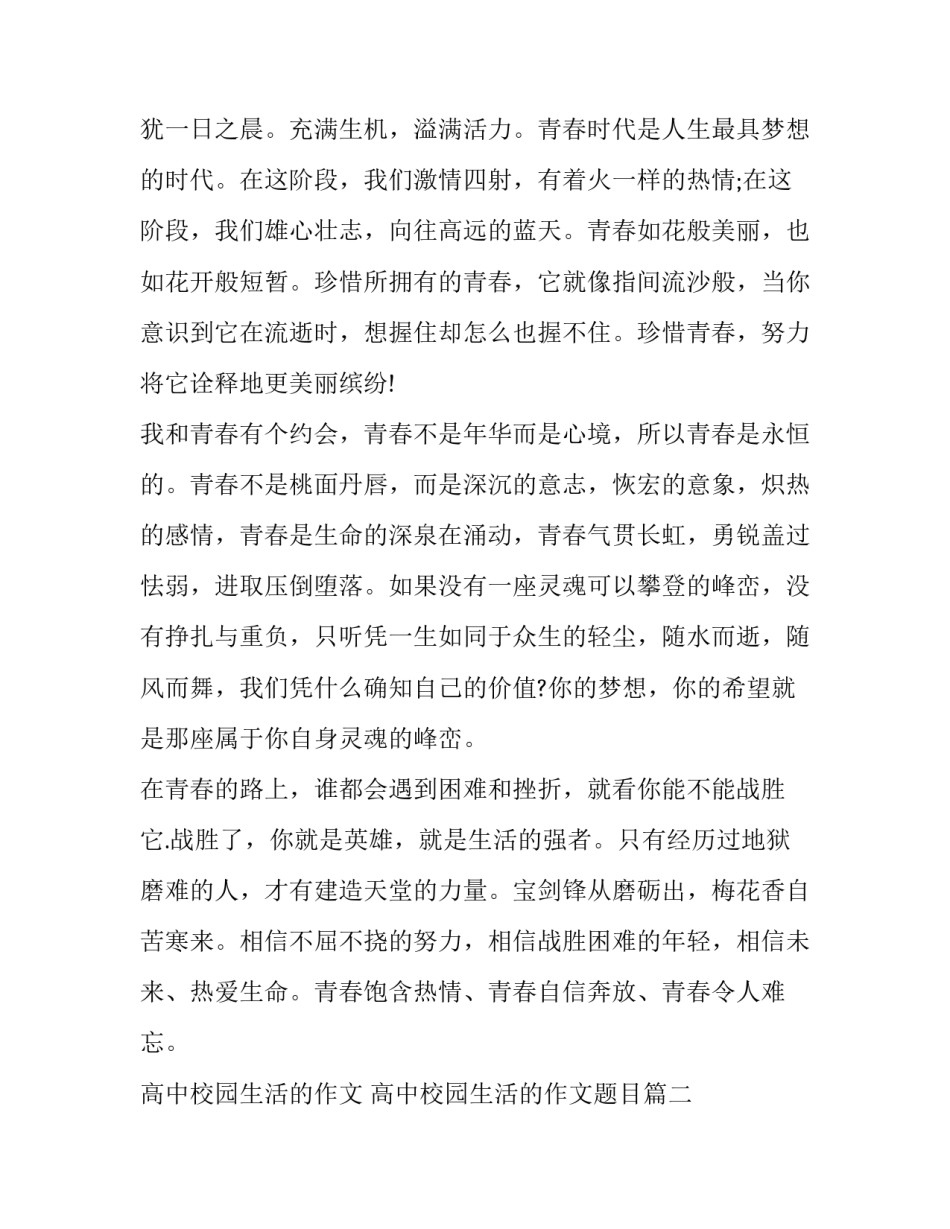 犹一日之晨。充满生机，溢满活力。青春时代是人生最具梦想的时代。在这阶段，我们激情四射，有着火一样的热情;在这阶段，我们雄心壮志，向往高远的蓝天。青春如花般美丽，也如花开般短暂。珍惜所拥有的青春，它就像指间流沙般，当你意识到它在流逝时，想握住却怎么也握不住。珍惜青春，努力将它诠释地更美丽缤纷!

我和青春有个约会，青春不是年华而是心境，所以青春是永恒的。青春不是桃面丹唇，而是深沉的意志，恢宏的意象，炽热的感情，青春是生命的深泉在涌动，青春气贯长虹，勇锐盖过怯弱，进取压倒堕落。如果没有一座灵魂可以攀登的峰峦，没有挣扎与重负，只听凭一生如同于众生的轻尘，随水而逝，随风而舞，我们凭什么确知自己的价值?你的梦想，你的希望就是那座属于你自身灵魂的峰峦。

在青春的路上，谁都会遇到困难和挫折，就看你能不能战胜它.战胜了，你就是英雄，就是生活的强者。只有经历过地狱磨难的人，才有建造天堂的力量。宝剑锋从磨砺出，梅花香自苦寒来。相信不屈不挠的努力，相信战胜困难的年轻，相信未来、热爱生命。青春饱含热情、青春自信奔放、青春令人难忘。

高中校园生活的作文 高中校园生活的作文题目篇二